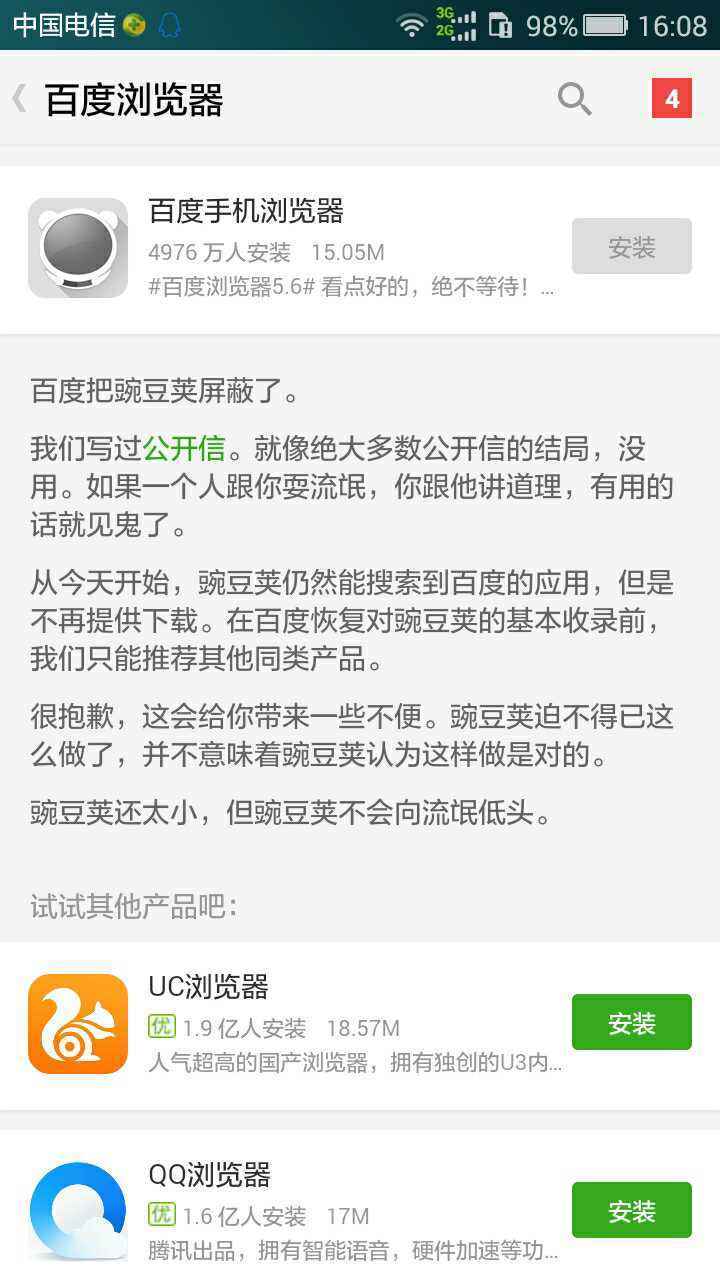 中国电信 3G 2G 98% 16:08

百度浏览器 4

百度手机浏览器
4976 万人安装 15.05M
#百度浏览器5.6# 看点好的，绝不等待！...
安装

百度把豌豆荚屏蔽了。

我们写过公开信。就像绝大多数公开信的结局，没用。如果一个人跟你耍流氓，你跟他讲道理，有用的话就见鬼了。

从今天开始，豌豆荚仍然能搜索到百度的应用，但是不再提供下载。在百度恢复对豌豆荚的基本收录前，我们只能推荐其他同类产品。

很抱歉，这会给你带来一些不便。豌豆荚迫不得已这么做了，并不意味着豌豆荚认为这样做是对的。

豌豆荚还太小，但豌豆荚不会向流氓低头。

试试其他产品吧：

UC浏览器
优 1.9 亿人安装 18.57M
人气超高的国产浏览器，拥有独创的U3内...
安装

QQ浏览器
优 1.6 亿人安装 17M
腾讯出品，拥有智能语音，硬件加速等功...
安装